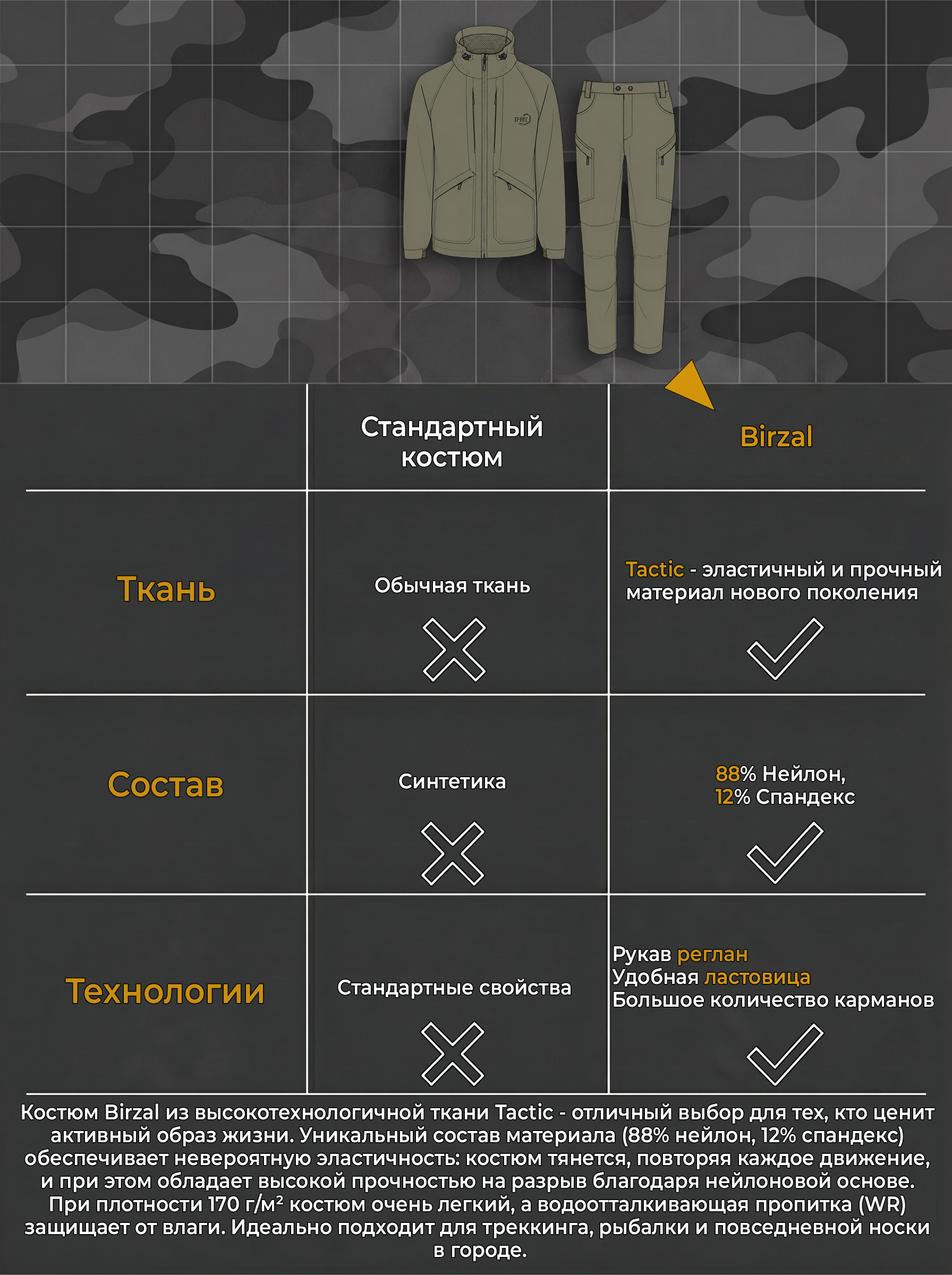 IFRIT

|  | Стандартный костюм | Birzal |
|---|---|---|
| Ткань | Обычная ткань | Tactic - эластичный и прочный материал нового поколения |
| Состав | Синтетика | 88% Нейлон, 12% Спандекс |
| Технологии | Стандартные свойства | Рукав реглан Удобная ластовица Большое количество карманов |

Костюм Birzal из высокотехнологичной ткани Tactic - отличный выбор для тех, кто ценит активный образ жизни. Уникальный состав материала (88% нейлон, 12% спандекс) обеспечивает невероятную эластичность: костюм тянется, повторяя каждое движение, и при этом обладает высокой прочностью на разрыв благодаря нейлоновой основе. При плотности 170 г/м² костюм очень легкий, а водоотталкивающая пропитка (WR) защищает от влаги. Идеально подходит для треккинга, рыбалки и повседневной носки в городе.